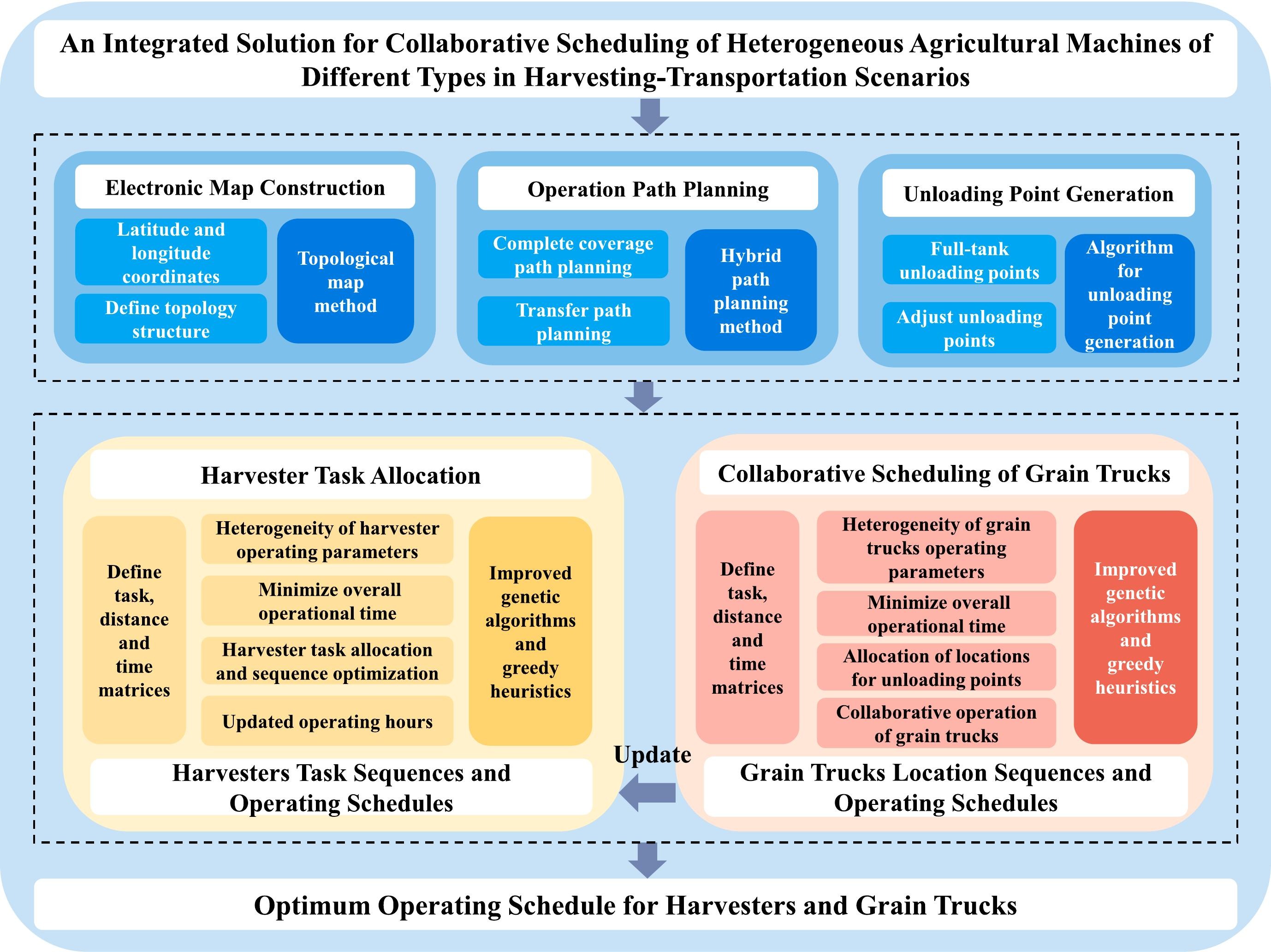 An Integrated Solution for Collaborative Scheduling of Heterogeneous Agricultural Machines of Different Types in Harvesting-Transportation Scenarios

Electronic Map Construction

Latitude and longitude coordinates

Define topology structure

Topological map method

Operation Path Planning

Complete coverage path planning

Transfer path planning

Hybrid path planning method

Unloading Point Generation

Full-tank unloading points

Adjust unloading points

Algorithm for unloading point generation

Harvester Task Allocation

Define task, distance and time matrices

Heterogeneity of harvester operating parameters

Minimize overall operational time

Harvester task allocation and sequence optimization

Updated operating hours

Improved genetic algorithms and greedy heuristics

Harvesters Task Sequences and Operating Schedules

Update

Collaborative Scheduling of Grain Trucks

Define task, distance and time matrices

Heterogeneity of grain trucks operating parameters

Minimize overall operational time

Allocation of locations for unloading points

Collaborative operation of grain trucks

Improved genetic algorithms and greedy heuristics

Grain Trucks Location Sequences and Operating Schedules

Optimum Operating Schedule for Harvesters and Grain Trucks